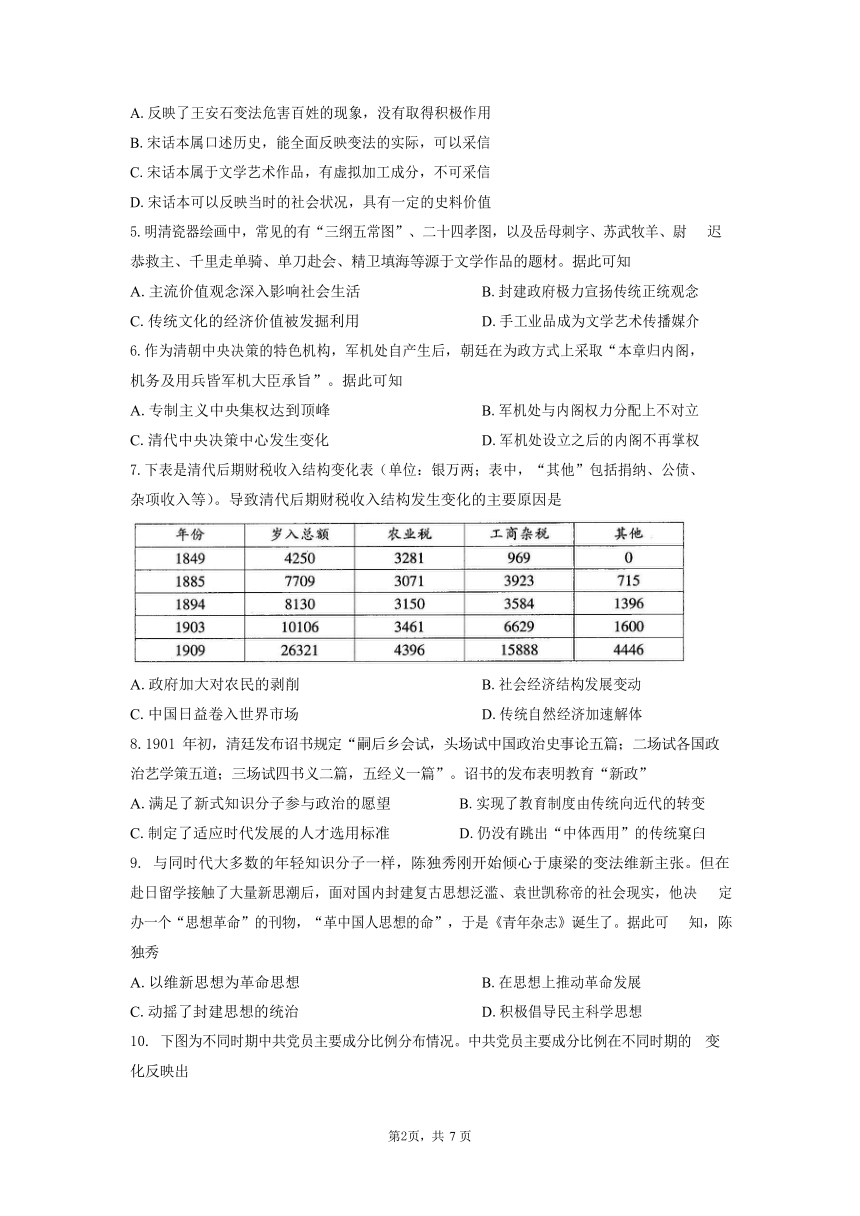 A. 反映了王安石变法危害百姓的现象，没有取得积极作用
B. 宋话本属口述历史，能全面反映变法的实际，可以采信
C. 宋话本属于文学艺术作品，有虚拟加工成分，不可采信
D. 宋话本可以反映当时的社会状况，具有一定的史料价值

5. 明清瓷器绘画中，常见的有“三纲五常图”、二十四孝图，以及岳母刺字、苏武牧羊、尉 迟恭救主、千里走单骑、单刀赴会、精卫填海等源于文学作品的题材。据此可知
A. 主流价值观念深入影响社会生活
B. 封建政府极力宣扬传统正统观念
C. 传统文化的经济价值被发掘利用
D. 手工业品成为文学艺术传播媒介

6. 作为清朝中央决策的特色机构，军机处自产生后，朝廷在为政方式上采取“本章归内阁，机务及用兵皆军机大臣承旨”。据此可知
A. 专制主义中央集权达到顶峰
B. 军机处与内阁权力分配上不对立
C. 清代中央决策中心发生变化
D. 军机处设立之后的内阁不再掌权

7. 下表是清代后期财税收入结构变化表（单位：银万两；表中，“其他”包括捐纳、公债、杂项收入等）。导致清代后期财税收入结构发生变化的主要原因是

| 年份 | 岁入总额 | 农业税 | 工商杂税 | 其他 |
|---|---|---|---|---|
| 1849 | 4250 | 3281 | 969 | 0 |
| 1885 | 7709 | 3071 | 3923 | 715 |
| 1894 | 8130 | 3150 | 3584 | 1396 |
| 1903 | 10106 | 3461 | 6629 | 1600 |
| 1909 | 26321 | 4396 | 15888 | 4446 |

A. 政府加大对农民的剥削
B. 社会经济结构发展变动
C. 中国日益卷入世界市场
D. 传统自然经济加速解体

8. 1901 年初，清廷发布诏书规定“嗣后乡会试，头场试中国政治史事论五篇；二场试各国政治艺学策五道；三场试四书义二篇，五经义一篇”。诏书的发布表明教育“新政”
A. 满足了新式知识分子参与政治的愿望
B. 实现了教育制度由传统向近代的转变
C. 制定了适应时代发展的人才选用标准
D. 仍没有跳出“中体西用”的传统窠臼

9. 与同时代大多数的年轻知识分子一样，陈独秀刚开始倾心于康梁的变法维新主张。但在赴日留学接触了大量新思潮后，面对国内封建复古思想泛滥、袁世凯称帝的社会现实，他决 定办一个“思想革命”的刊物，“革中国人思想的命”，于是《青年杂志》诞生了。据此可 知，陈独秀
A. 以维新思想为革命思想
B. 在思想上推动革命发展
C. 动摇了封建思想的统治
D. 积极倡导民主科学思想

10. 下图为不同时期中共党员主要成分比例分布情况。中共党员主要成分比例在不同时期的 变化反映出

第2页，共 7 页